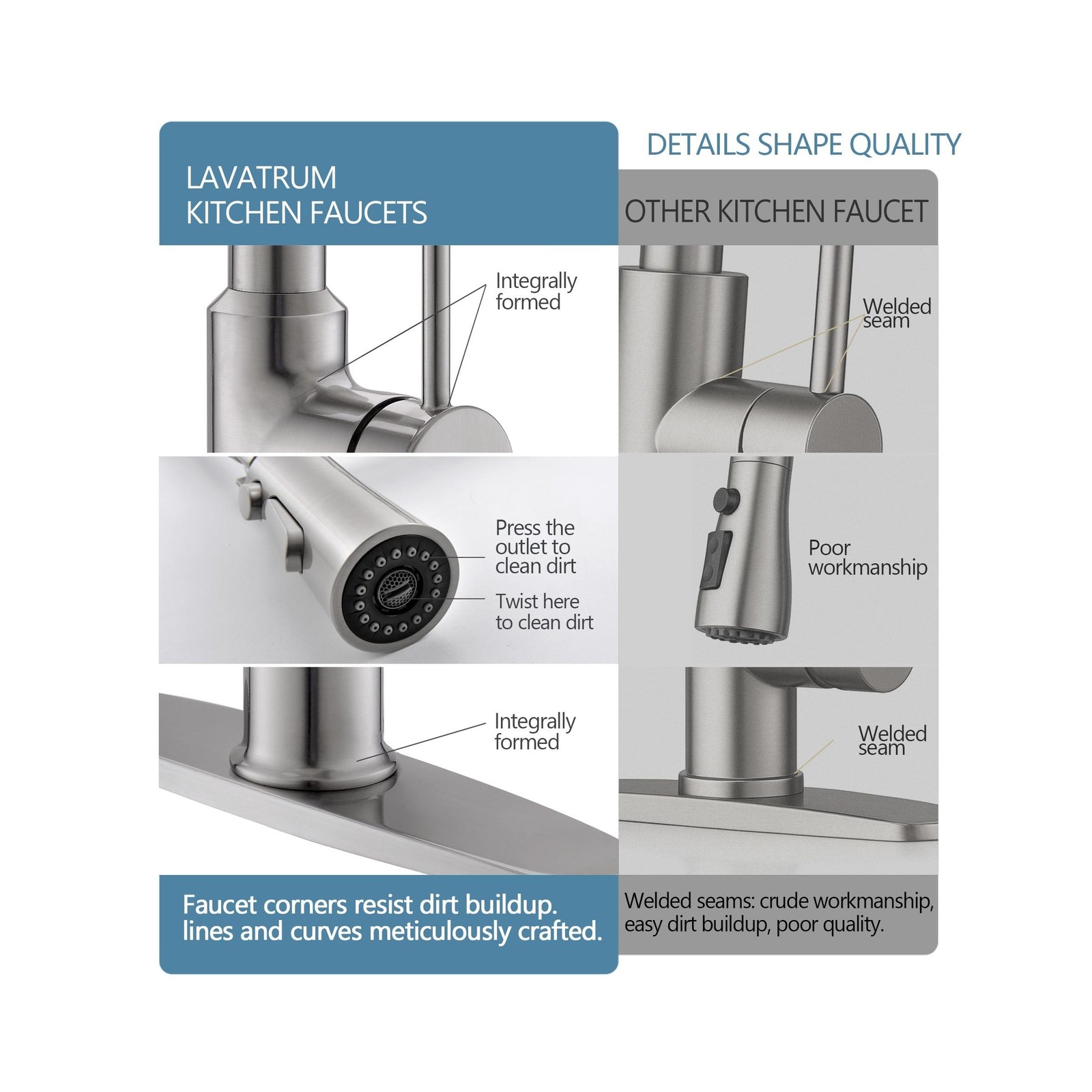 DETAILS SHAPE QUALITY

LAVATRUM
KITCHEN FAUCETS

Integrally
formed

Press the
outlet to
clean dirt

Twist here
to clean dirt

Integrally
formed

Faucet corners resist dirt buildup.
lines and curves meticulously crafted.

OTHER KITCHEN FAUCET

Welded
seam

Poor
workmanship

Welded
seam

Welded seams: crude workmanship,
easy dirt buildup, poor quality.